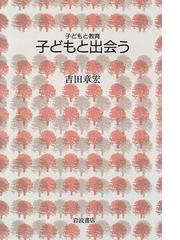 子どもと教育

子どもと出会う

吉田章宏

岩波書店